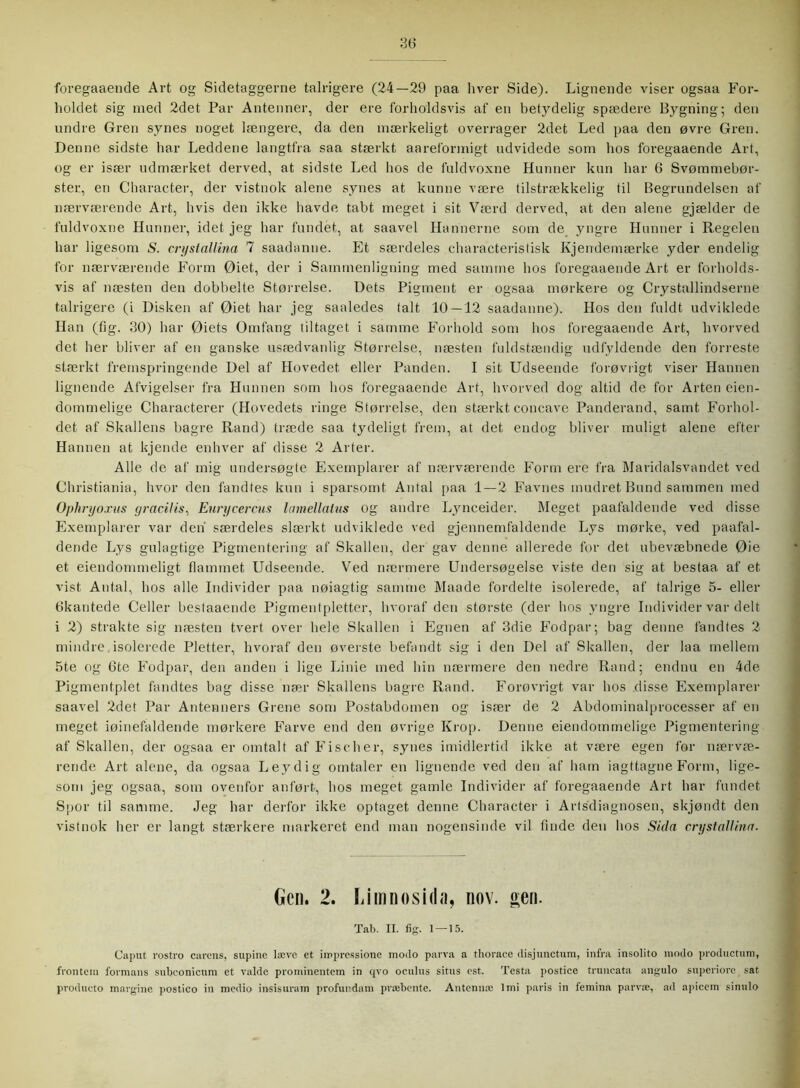 36

foregaaende Art og Sidetaggerne talrigere (24—29 paa hver Side). Lignende viser ogsaa Forholdet sig med 2det Par Antenner, der ere forholdsvis af en betydelig spædere Bygning; den undre Gren synes noget længere, da den mærkeligt overrager 2det Led paa den øvre Gren. Denne sidste har Leddene langtfra saa stærkt aareformigt udvidede som hos foregaaende Art, og er især udmærket derved, at sidste Led hos de fuldvoxne Hunner kun har 6 Svømmebørster, en Character, der vistnok alene synes at kunne være tilstrækkelig til Begrundelsen af nærværende Art, hvis den ikke havde tabt meget i sit Værd derved, at den alene gjælder de fuldvoxne Hunner, idet jeg har fundet, at saavel Hannerne som de yngre Hunner i Regelen har ligesom S. crystallina 7 saadanne. Et særdeles characteristisk Kjendemærke yder endelig for nærværende Form Øiet, der i Sammenligning med samme hos foregaaende Art er forholdsvis af næsten den dobbelte Størrelse. Dets Pigment er ogsaa mørkere og Crystallindserne talrigere (i Disken af Øiet har jeg saaledes talt 10—12 saadanne). Hos den fuldt udviklede Han (fig. 30) har Øiets Omfang tiltaget i samme Forhold som hos foregaaende Art, hvorved det her bliver af en ganske usædvanlig Størrelse, næsten fuldstændig udfyldende den forreste stærkt fremspringende Del af Hovedet eller Panden. I sit Udseende forøvrigt viser Hannen lignende Afvigelser fra Hunnen som hos foregaaende Art, hvorved dog altid de for Arten eiendommelige Characterer (Hovedets ringe Størrelse, den stærkt concave Panderand, samt Forholdet af Skallens bagre Rand) træde saa tydeligt frem, at det endog bliver muligt alene efter Hannen at kjende enhver af disse 2 Arter.

Alle de af mig undersøgte Exemplarer af nærværende Form ere fra Maridalsvandet ved Christiania, hvor den fandtes kun i sparsomt Antal paa 1—2 Favnes mudret Bund sammen med Ophryoxus gracilis, Eurycercus lamellatus og andre Lynceider. Meget paafaldende ved disse Exemplarer var den særdeles stærkt udviklede ved gjennemfaldende Lys mørke, ved paafaldende Lys gulagtige Pigmentering af Skallen, der gav denne allerede for det ubevæbnede Øie et eiendommeligt flammet Udseende. Ved nærmere Undersøgelse viste den sig at bestaa af et vist Antal, hos alle Individer paa nøiagtig samme Maade fordelte isolerede, af talrige 5- eller 6kantede Celler bestaaende Pigmentpletter, hvoraf den største (der hos yngre Individer var delt i 2) strakte sig næsten tvert over hele Skallen i Egnen af 3die Fodpar; bag denne fandtes 2 mindre isolerede Pletter, hvoraf den øverste befandt sig i den Del af Skallen, der laa mellem 5te og 6te Fodpar, den anden i lige Linie med hin nærmere den nedre Rand; endnu en 4de Pigmentplet fandtes bag disse nær Skallens bagre Rand. Forøvrigt var hos disse Exemplarer saavel 2det Par Antenners Grene som Postabdomen og især de 2 Abdominalprocesser af en meget iøinefaldende mørkere Farve end den øvrige Krop. Denne eiendommelige Pigmentering af Skallen, der ogsaa er omtalt af Fischer, synes imidlertid ikke at være egen for nærværende Art alene, da ogsaa Leydig omtaler en lignende ved den af ham iagttagne Form, ligesom jeg ogsaa, som ovenfor anført, hos meget gamle Individer af foregaaende Art har fundet Spor til samme. Jeg har derfor ikke optaget denne Character i Artsdiagnosen, skjøndt den vistnok her er langt stærkere markeret end man nogensinde vil finde den hos Sida crystallina.

Gen. 2. Limnosida, nov. gen.

Tab. II. fig. 1—15.

Caput rostro carens, supine læve et impressione modo parva a thorace disjunctum, infra insolito modo productum, frontem formans subconicum et valde prominentem in qvo oculus situs est. Testa postice truncata angulo superiore sat producto margine postico in medio insisuram profundam præbente. Antennæ 1mi paris in femina parvæ, ad apicem sinulo